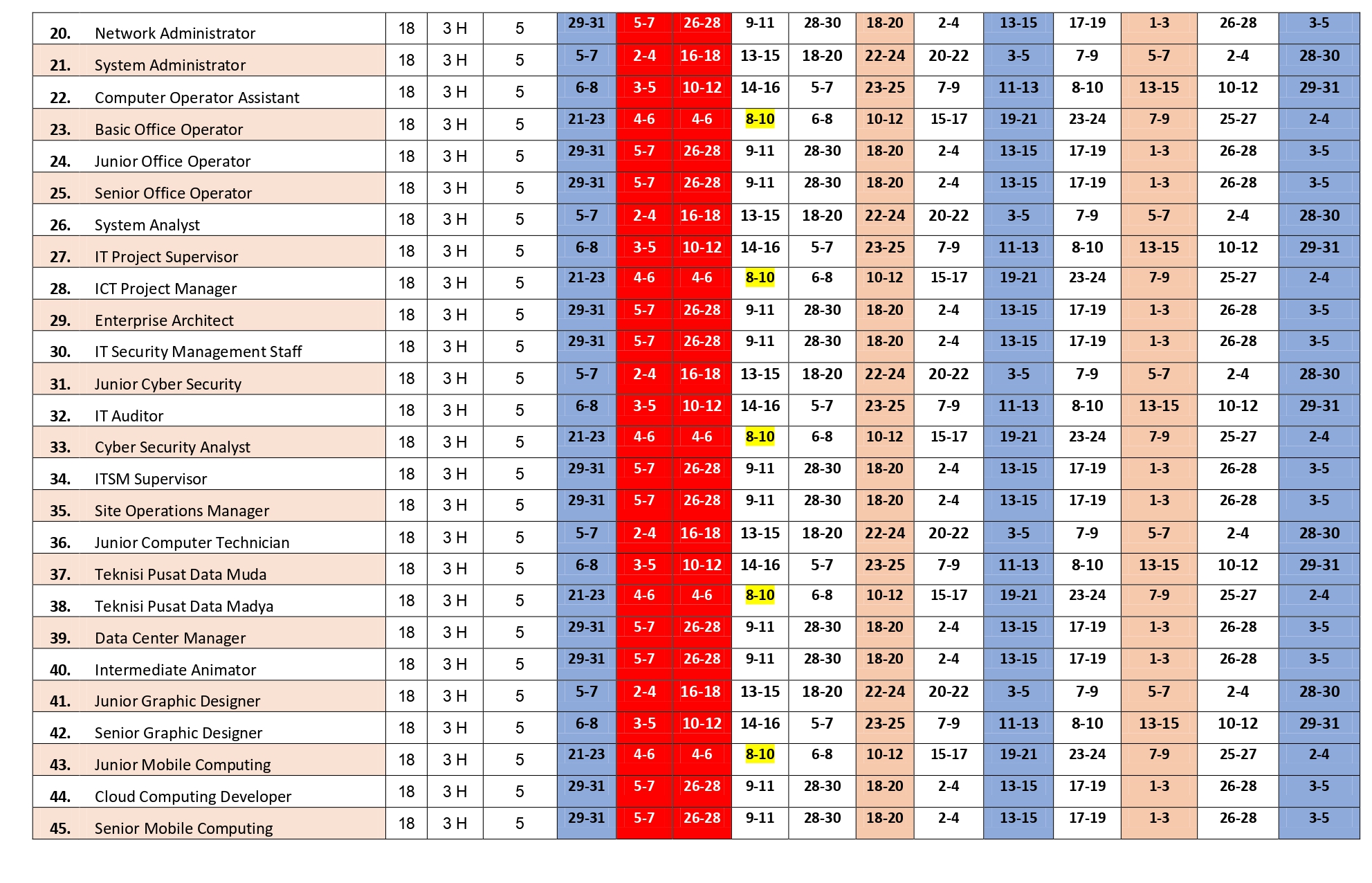 | 20. | Network Administrator | 18 | 3 H | 5 | 29-31 | 5-7 | 26-28 | 9-11 | 28-30 | 18-20 | 2-4 | 13-15 | 17-19 | 1-3 | 26-28 | 3-5 |
|---|---|---|---|---|---|---|---|---|---|---|---|---|---|---|---|---|
| 21. | System Administrator | 18 | 3 H | 5 | 5-7 | 2-4 | 16-18 | 13-15 | 18-20 | 22-24 | 20-22 | 3-5 | 7-9 | 5-7 | 2-4 | 28-30 |
| 22. | Computer Operator Assistant | 18 | 3 H | 5 | 6-8 | 3-5 | 10-12 | 14-16 | 5-7 | 23-25 | 7-9 | 11-13 | 8-10 | 13-15 | 10-12 | 29-31 |
| 23. | Basic Office Operator | 18 | 3 H | 5 | 21-23 | 4-6 | 4-6 | 8-10 | 6-8 | 10-12 | 15-17 | 19-21 | 23-24 | 7-9 | 25-27 | 2-4 |
| 24. | Junior Office Operator | 18 | 3 H | 5 | 29-31 | 5-7 | 26-28 | 9-11 | 28-30 | 18-20 | 2-4 | 13-15 | 17-19 | 1-3 | 26-28 | 3-5 |
| 25. | Senior Office Operator | 18 | 3 H | 5 | 29-31 | 5-7 | 26-28 | 9-11 | 28-30 | 18-20 | 2-4 | 13-15 | 17-19 | 1-3 | 26-28 | 3-5 |
| 26. | System Analyst | 18 | 3 H | 5 | 5-7 | 2-4 | 16-18 | 13-15 | 18-20 | 22-24 | 20-22 | 3-5 | 7-9 | 5-7 | 2-4 | 28-30 |
| 27. | IT Project Supervisor | 18 | 3 H | 5 | 6-8 | 3-5 | 10-12 | 14-16 | 5-7 | 23-25 | 7-9 | 11-13 | 8-10 | 13-15 | 10-12 | 29-31 |
| 28. | ICT Project Manager | 18 | 3 H | 5 | 21-23 | 4-6 | 4-6 | 8-10 | 6-8 | 10-12 | 15-17 | 19-21 | 23-24 | 7-9 | 25-27 | 2-4 |
| 29. | Enterprise Architect | 18 | 3 H | 5 | 29-31 | 5-7 | 26-28 | 9-11 | 28-30 | 18-20 | 2-4 | 13-15 | 17-19 | 1-3 | 26-28 | 3-5 |
| 30. | IT Security Management Staff | 18 | 3 H | 5 | 29-31 | 5-7 | 26-28 | 9-11 | 28-30 | 18-20 | 2-4 | 13-15 | 17-19 | 1-3 | 26-28 | 3-5 |
| 31. | Junior Cyber Security | 18 | 3 H | 5 | 5-7 | 2-4 | 16-18 | 13-15 | 18-20 | 22-24 | 20-22 | 3-5 | 7-9 | 5-7 | 2-4 | 28-30 |
| 32. | IT Auditor | 18 | 3 H | 5 | 6-8 | 3-5 | 10-12 | 14-16 | 5-7 | 23-25 | 7-9 | 11-13 | 8-10 | 13-15 | 10-12 | 29-31 |
| 33. | Cyber Security Analyst | 18 | 3 H | 5 | 21-23 | 4-6 | 4-6 | 8-10 | 6-8 | 10-12 | 15-17 | 19-21 | 23-24 | 7-9 | 25-27 | 2-4 |
| 34. | ITSM Supervisor | 18 | 3 H | 5 | 29-31 | 5-7 | 26-28 | 9-11 | 28-30 | 18-20 | 2-4 | 13-15 | 17-19 | 1-3 | 26-28 | 3-5 |
| 35. | Site Operations Manager | 18 | 3 H | 5 | 29-31 | 5-7 | 26-28 | 9-11 | 28-30 | 18-20 | 2-4 | 13-15 | 17-19 | 1-3 | 26-28 | 3-5 |
| 36. | Junior Computer Technician | 18 | 3 H | 5 | 5-7 | 2-4 | 16-18 | 13-15 | 18-20 | 22-24 | 20-22 | 3-5 | 7-9 | 5-7 | 2-4 | 28-30 |
| 37. | Teknisi Pusat Data Muda | 18 | 3 H | 5 | 6-8 | 3-5 | 10-12 | 14-16 | 5-7 | 23-25 | 7-9 | 11-13 | 8-10 | 13-15 | 10-12 | 29-31 |
| 38. | Teknisi Pusat Data Madya | 18 | 3 H | 5 | 21-23 | 4-6 | 4-6 | 8-10 | 6-8 | 10-12 | 15-17 | 19-21 | 23-24 | 7-9 | 25-27 | 2-4 |
| 39. | Data Center Manager | 18 | 3 H | 5 | 29-31 | 5-7 | 26-28 | 9-11 | 28-30 | 18-20 | 2-4 | 13-15 | 17-19 | 1-3 | 26-28 | 3-5 |
| 40. | Intermediate Animator | 18 | 3 H | 5 | 29-31 | 5-7 | 26-28 | 9-11 | 28-30 | 18-20 | 2-4 | 13-15 | 17-19 | 1-3 | 26-28 | 3-5 |
| 41. | Junior Graphic Designer | 18 | 3 H | 5 | 5-7 | 2-4 | 16-18 | 13-15 | 18-20 | 22-24 | 20-22 | 3-5 | 7-9 | 5-7 | 2-4 | 28-30 |
| 42. | Senior Graphic Designer | 18 | 3 H | 5 | 6-8 | 3-5 | 10-12 | 14-16 | 5-7 | 23-25 | 7-9 | 11-13 | 8-10 | 13-15 | 10-12 | 29-31 |
| 43. | Junior Mobile Computing | 18 | 3 H | 5 | 21-23 | 4-6 | 4-6 | 8-10 | 6-8 | 10-12 | 15-17 | 19-21 | 23-24 | 7-9 | 25-27 | 2-4 |
| 44. | Cloud Computing Developer | 18 | 3 H | 5 | 29-31 | 5-7 | 26-28 | 9-11 | 28-30 | 18-20 | 2-4 | 13-15 | 17-19 | 1-3 | 26-28 | 3-5 |
| 45. | Senior Mobile Computing | 18 | 3 H | 5 | 29-31 | 5-7 | 26-28 | 9-11 | 28-30 | 18-20 | 2-4 | 13-15 | 17-19 | 1-3 | 26-28 | 3-5 |